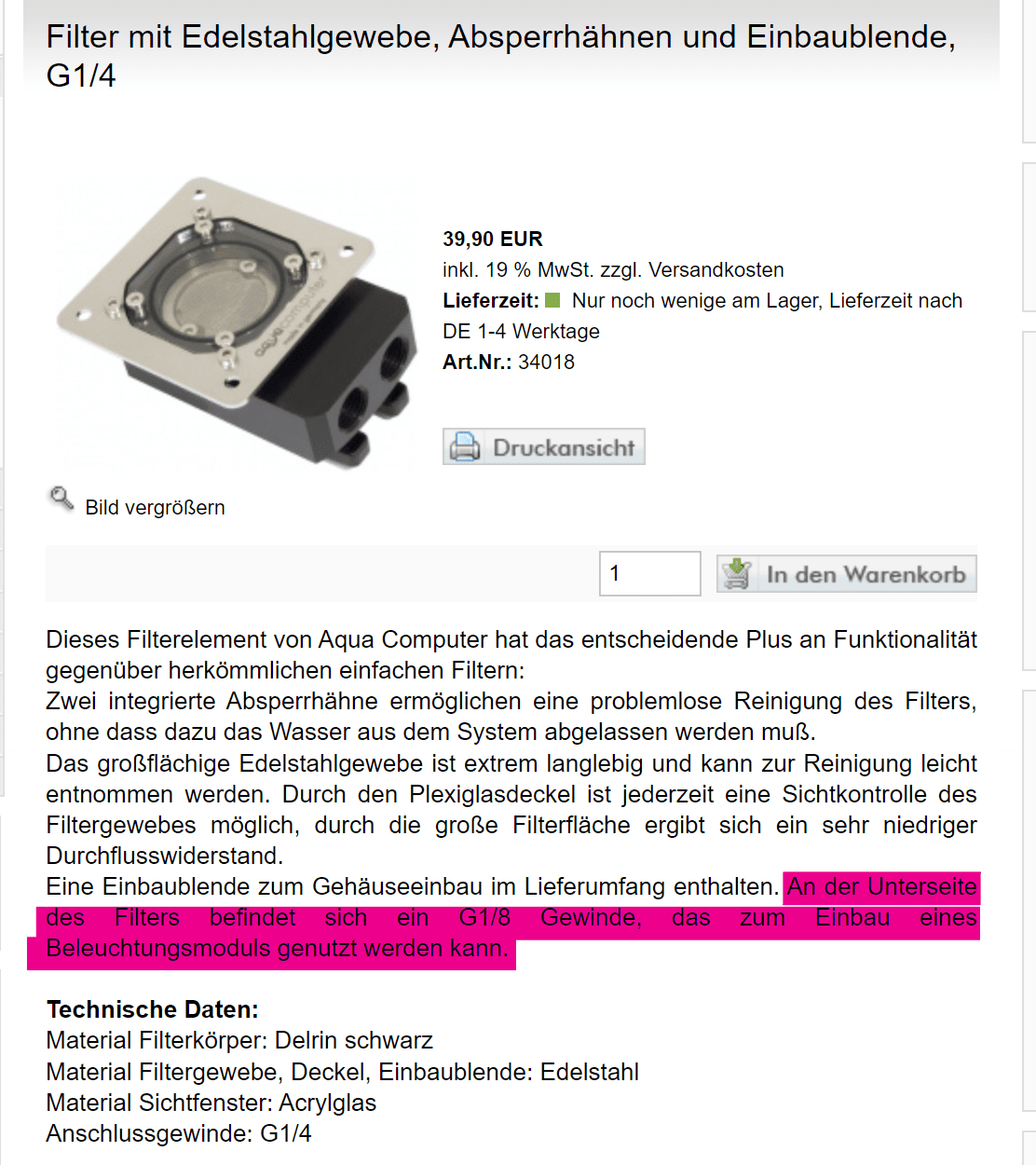 Filter mit Edelstahlgewebe, Absperrhähnen und Einbaublende, G1/4

aquacomputer

39,90 EUR
inkl. 19 % MwSt. zzgl. Versandkosten
Lieferzeit: Nur noch wenige am Lager, Lieferzeit nach DE 1-4 Werktage
Art.Nr.: 34018

Druckansicht

Bild vergrößern

1

In den Warenkorb

Dieses Filterelement von Aqua Computer hat das entscheidende Plus an Funktionalität gegenüber herkömmlichen einfachen Filtern:
Zwei integrierte Absperrhähne ermöglichen eine problemlose Reinigung des Filters, ohne dass dazu das Wasser aus dem System abgelassen werden muß.
Das großflächige Edelstahlgewebe ist extrem langlebig und kann zur Reinigung leicht entnommen werden. Durch den Plexiglasdeckel ist jederzeit eine Sichtkontrolle des Filtergewebes möglich, durch die große Filterfläche ergibt sich ein sehr niedriger Durchflusswiderstand.
Eine Einbaublende zum Gehäuseeinbau im Lieferumfang enthalten. An der Unterseite des Filters befindet sich ein G1/8 Gewinde, das zum Einbau eines Beleuchtungsmoduls genutzt werden kann.

Technische Daten:
Material Filterkörper: Delrin schwarz
Material Filtergewebe, Deckel, Einbaublende: Edelstahl
Material Sichtfenster: Acrylglas
Anschlussgewinde: G1/4